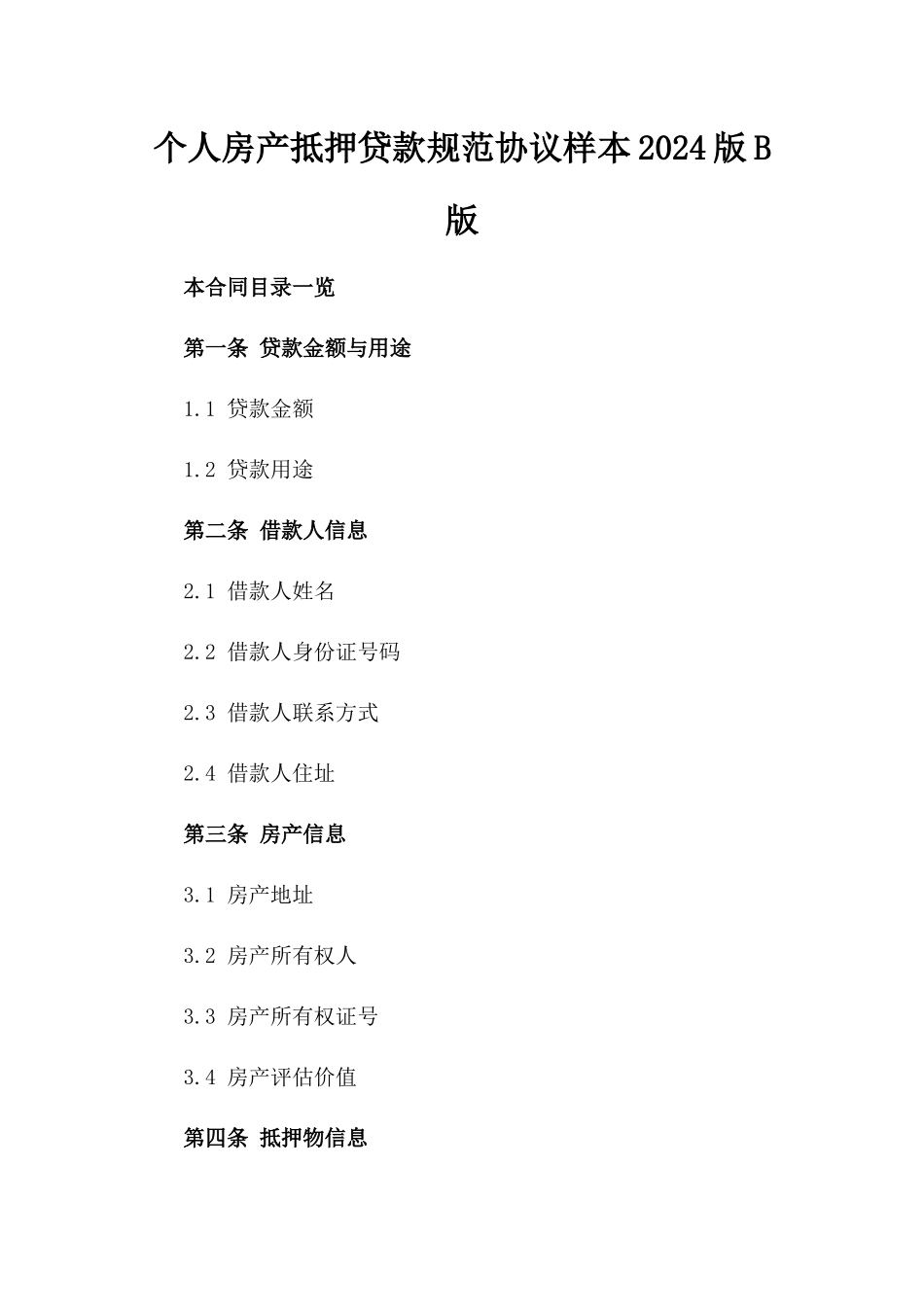 个人房产抵押贷款规范协议样本2024版B版

本合同目录一览

第一条 贷款金额与用途

1.1 贷款金额

1.2 贷款用途

第二条 借款人信息

2.1 借款人姓名

2.2 借款人身份证号码

2.3 借款人联系方式

2.4 借款人住址

第三条 房产信息

3.1 房产地址

3.2 房产所有权人

3.3 房产所有权证号

3.4 房产评估价值

第四条 抵押物信息